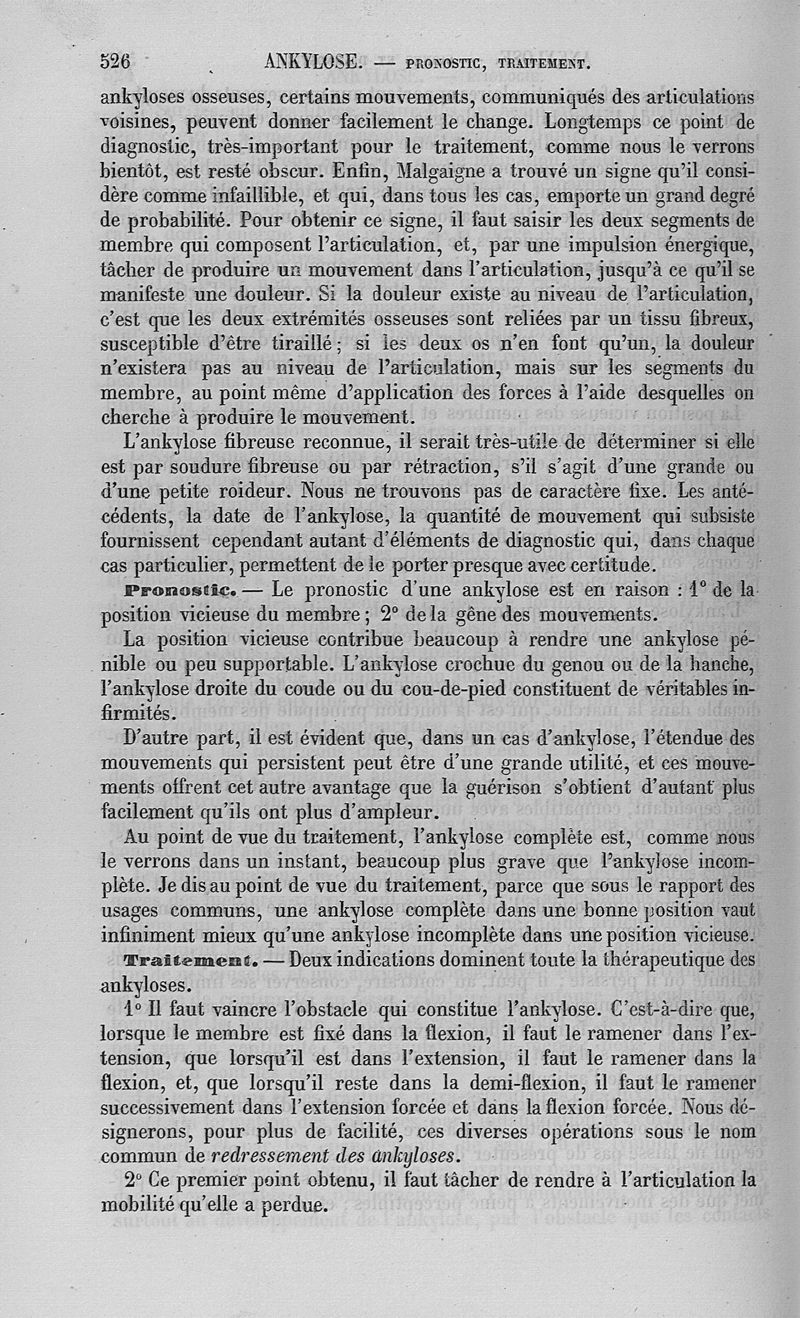 526 ANKYLOSE. — PRONOSTIC, TRAITEMENT.

ankyloses osseuses, certains mouvements, communiqués des articulations voisines, peuvent donner facilement le change. Longtemps ce point de diagnostic, très-important pour le traitement, comme nous le verrons bientôt, est resté obscur. Enfin, Malgaigne a trouvé un signe qu'il considère comme infaillible, et qui, dans tous les cas, emporte un grand degré de probabilité. Pour obtenir ce signe, il faut saisir les deux segments de membre qui composent l'articulation, et, par une impulsion énergique, tâcher de produire un mouvement dans l'articulation, jusqu'à ce qu'il se manifeste une douleur. Si la douleur existe au niveau de l'articulation, c'est que les deux extrémités osseuses sont reliées par un tissu fibreux, susceptible d'être tiraillé; si les deux os n'en font qu'un, la douleur n'existera pas au niveau de l'articulation, mais sur les segments du membre, au point même d'application des forces à l'aide desquelles on cherche à produire le mouvement.

L'ankylose fibreuse reconnue, il serait très-utile de déterminer si elle est par soudure fibreuse ou par rétraction, s'il s'agit d'une grande ou d'une petite roideur. Nous ne trouvons pas de caractère fixe. Les antécédents, la date de l'ankylose, la quantité de mouvement qui subsiste fournissent cependant autant d'éléments de diagnostic qui, dans chaque cas particulier, permettent de le porter presque avec certitude.

Pronostic. — Le pronostic d'une ankylose est en raison : 1° de la position vicieuse du membre; 2° de la gêne des mouvements.

La position vicieuse contribue beaucoup à rendre une ankylose pénible ou peu supportable. L'ankylose crochue du genou ou de la hanche, l'ankylose droite du coude ou du cou-de-pied constituent de véritables infirmités.

D'autre part, il est évident que, dans un cas d'ankylose, l'étendue des mouvements qui persistent peut être d'une grande utilité, et ces mouvements offrent cet autre avantage que la guérison s'obtient d'autant plus facilement qu'ils ont plus d'ampleur.

Au point de vue du traitement, l'ankylose complète est, comme nous le verrons dans un instant, beaucoup plus grave que l'ankylose incomplète. Je dis au point de vue du traitement, parce que sous le rapport des usages communs, une ankylose complète dans une bonne position vaut infiniment mieux qu'une ankylose incomplète dans une position vicieuse.

Traitement. — Deux indications dominent toute la thérapeutique des ankyloses.

1° Il faut vaincre l'obstacle qui constitue l'ankylose. C'est-à-dire que, lorsque le membre est fixé dans la flexion, il faut le ramener dans l'extension, que lorsqu'il est dans l'extension, il faut le ramener dans la flexion, et, que lorsqu'il reste dans la demi-flexion, il faut le ramener successivement dans l'extension forcée et dans la flexion forcée. Nous désignerons, pour plus de facilité, ces diverses opérations sous le nom commun de redressement des ankyloses.

2° Ce premier point obtenu, il faut tâcher de rendre à l'articulation la mobilité qu'elle a perdue.